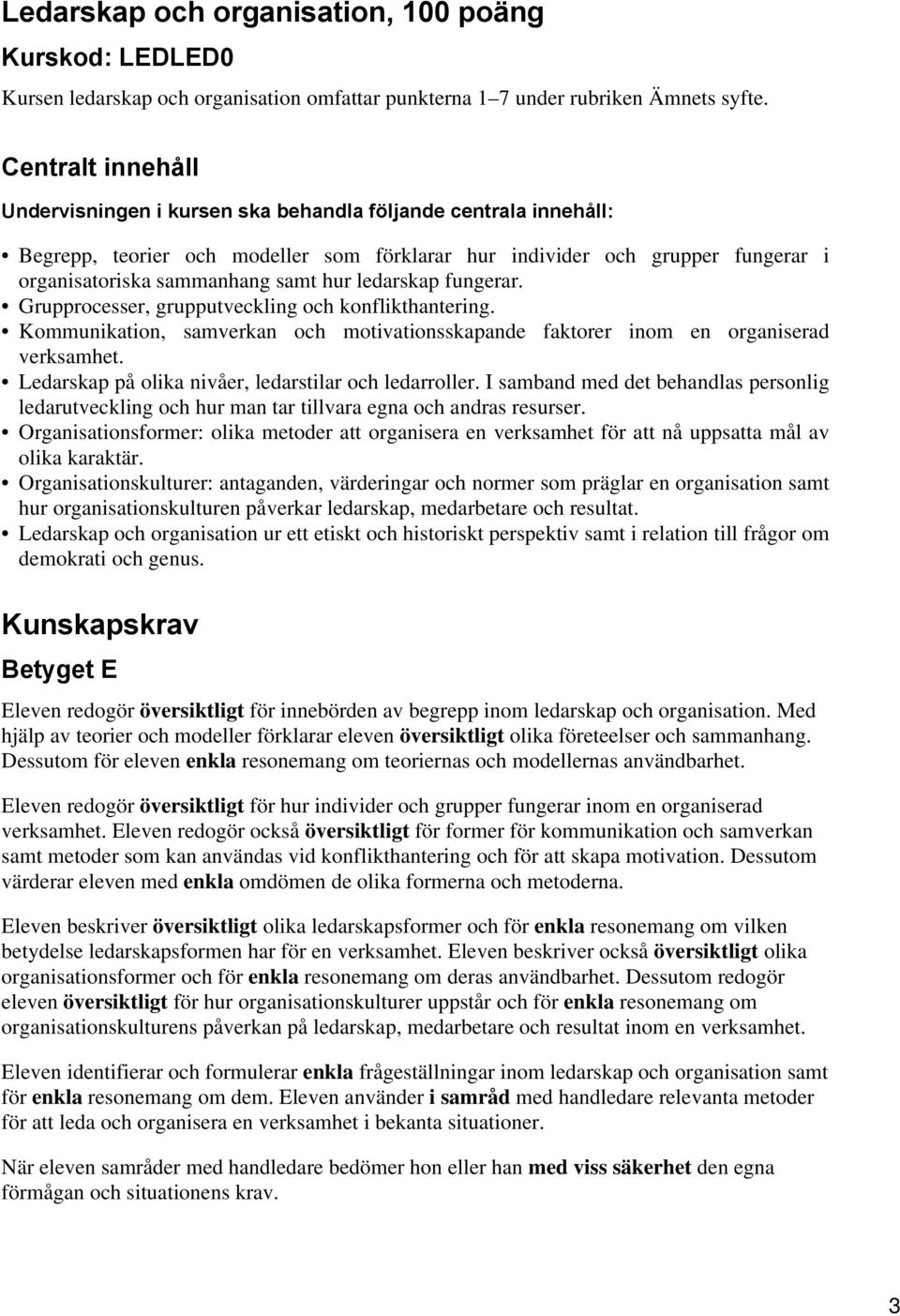 Ledarskap och organisation, 100 poäng

Kurskod: LEDLED0

Kursen ledarskap och organisation omfattar punkterna 1–7 under rubriken Ämnets syfte.

Centralt innehåll

Undervisningen i kursen ska behandla följande centrala innehåll:

• Begrepp, teorier och modeller som förklarar hur individer och grupper fungerar i organisatoriska sammanhang samt hur ledarskap fungerar.
• Grupprocesser, grupputveckling och konflikthantering.
• Kommunikation, samverkan och motivationsskapande faktorer inom en organiserad verksamhet.
• Ledarskap på olika nivåer, ledarstilar och ledarroller. I samband med det behandlas personlig ledarutveckling och hur man tar tillvara egna och andras resurser.
• Organisationsformer: olika metoder att organisera en verksamhet för att nå uppsatta mål av olika karaktär.
• Organisationskulturer: antaganden, värderingar och normer som präglar en organisation samt hur organisationskulturen påverkar ledarskap, medarbetare och resultat.
• Ledarskap och organisation ur ett etiskt och historiskt perspektiv samt i relation till frågor om demokrati och genus.

Kunskapskrav

Betyget E

Eleven redogör översiktligt för innebörden av begrepp inom ledarskap och organisation. Med hjälp av teorier och modeller förklarar eleven översiktligt olika företeelser och sammanhang. Dessutom för eleven enkla resonemang om teoriernas och modellernas användbarhet.

Eleven redogör översiktligt för hur individer och grupper fungerar inom en organiserad verksamhet. Eleven redogör också översiktligt för former för kommunikation och samverkan samt metoder som kan användas vid konflikthantering och för att skapa motivation. Dessutom värderar eleven med enkla omdömen de olika formerna och metoderna.

Eleven beskriver översiktligt olika ledarskapsformer och för enkla resonemang om vilken betydelse ledarskapsformen har för en verksamhet. Eleven beskriver också översiktligt olika organisationsformer och för enkla resonemang om deras användbarhet. Dessutom redogör eleven översiktligt för hur organisationskulturer uppstår och för enkla resonemang om organisationskulturens påverkan på ledarskap, medarbetare och resultat inom en verksamhet.

Eleven identifierar och formulerar enkla frågeställningar inom ledarskap och organisation samt för enkla resonemang om dem. Eleven använder i samråd med handledare relevanta metoder för att leda och organisera en verksamhet i bekanta situationer.

När eleven samråder med handledare bedömer hon eller han med viss säkerhet den egna förmågan och situationens krav.

3